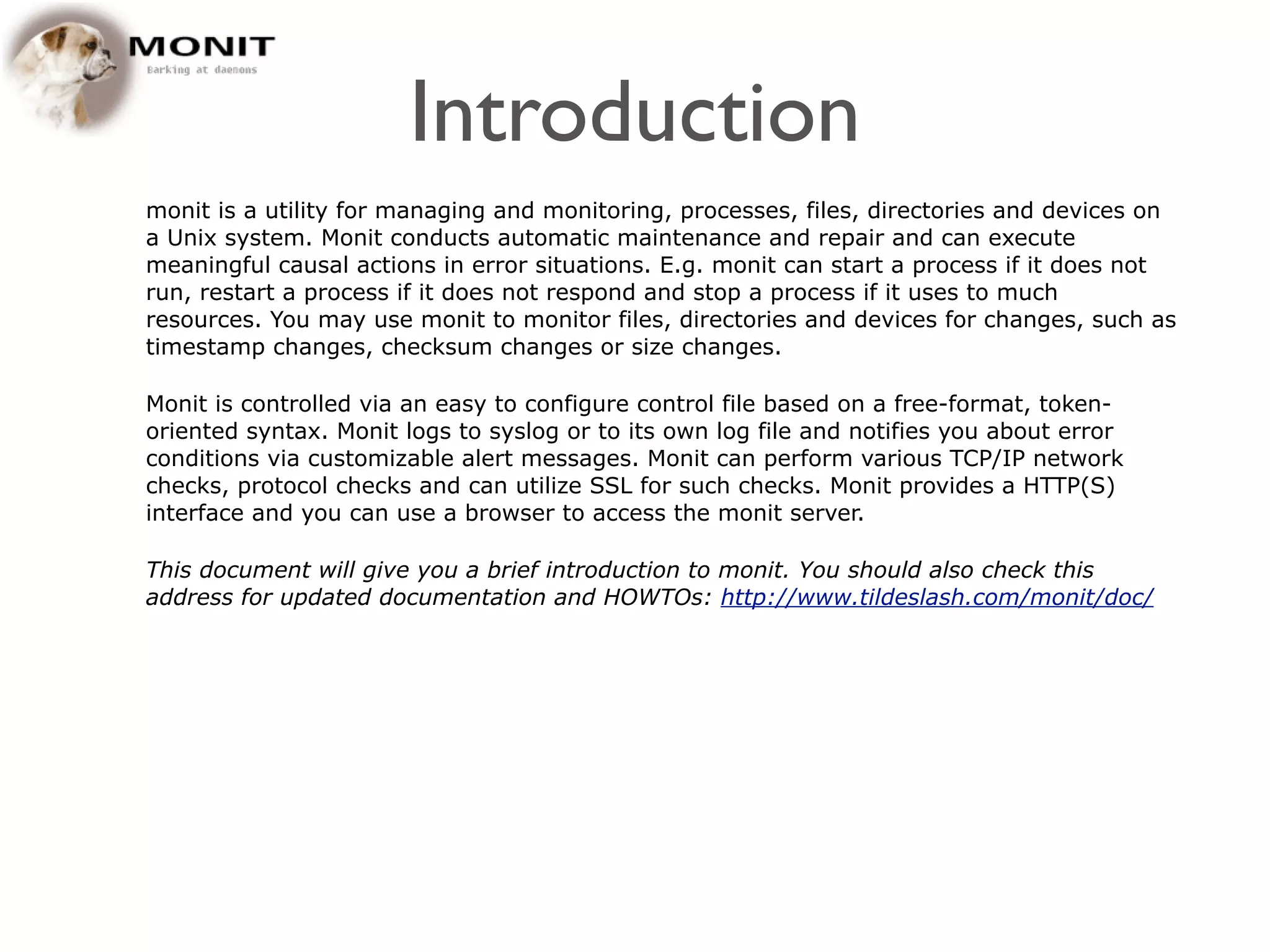 MONIT
Barking at daemons

Introduction

monit is a utility for managing and monitoring, processes, files, directories and devices on a Unix system. Monit conducts automatic maintenance and repair and can execute meaningful causal actions in error situations. E.g. monit can start a process if it does not run, restart a process if it does not respond and stop a process if it uses to much resources. You may use monit to monitor files, directories and devices for changes, such as timestamp changes, checksum changes or size changes.

Monit is controlled via an easy to configure control file based on a free-format, token-oriented syntax. Monit logs to syslog or to its own log file and notifies you about error conditions via customizable alert messages. Monit can perform various TCP/IP network checks, protocol checks and can utilize SSL for such checks. Monit provides a HTTP(S) interface and you can use a browser to access the monit server.

This document will give you a brief introduction to monit. You should also check this address for updated documentation and HOWTOs: http://www.tildeslash.com/monit/doc/